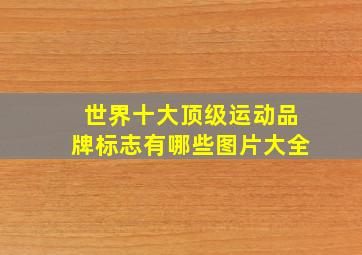 世界十大顶级运动品牌标志有哪些图片大全